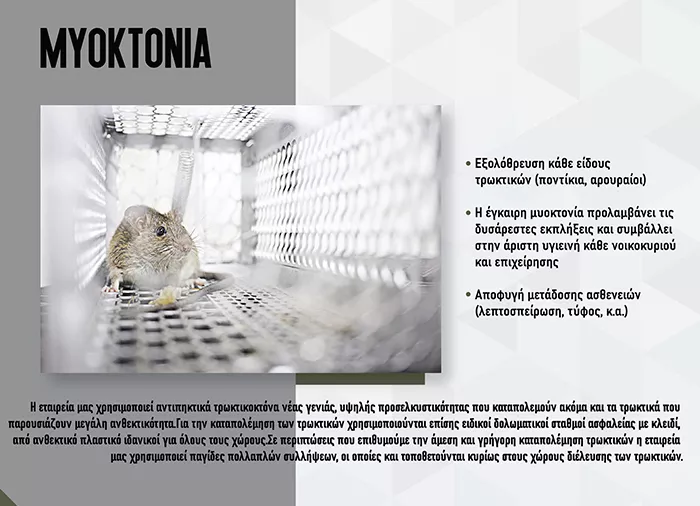 ΜΥΟΚΤΟΝΙΑ

• Εξολόθρευση κάθε είδους τρωκτικών (ποντίκια, αρουραίοι)

• Η έγκαιρη μυοκτονία προλαμβάνει τις δυσάρεστες εκπλήξεις και συμβάλλει στην άριστη υγιεινή κάθε νοικοκυριού και επιχείρησης

• Αποφυγή μετάδοσης ασθενειών (λεπτοσπείρωση, τύφος, κ.α.)

Η εταιρεία μας χρησιμοποιεί αντιπηκτικά τρωκτικοκτόνα νέας γενιάς, υψηλής προσελκυστικότητας που καταπολεμούν ακόμα και τα τρωκτικά που παρουσιάζουν μεγάλη ανθεκτικότητα.Για την καταπολέμηση των τρωκτικών χρησιμοποιούνται επίσης ειδικοί δολωματικοί σταθμοί ασφαλείας με κλειδί, από ανθεκτικό πλαστικό ιδανικοί για όλους τους χώρους.Σε περιπτώσεις που επιθυμούμε την άμεση και γρήγορη καταπολέμηση τρωκτικών η εταιρεία μας χρησιμοποιεί παγίδες πολλαπλών συλλήψεων, οι οποίες και τοποθετούνται κυρίως στους χώρους διέλευσης των τρωκτικών.